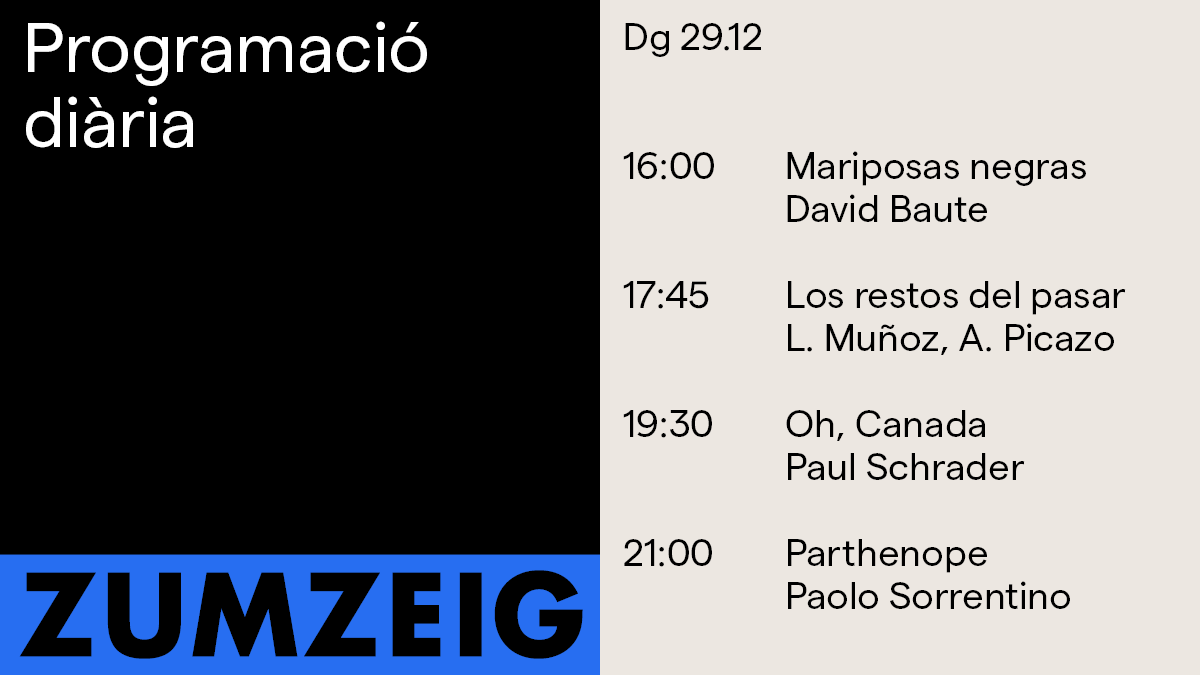 Programació diària

ZUMZEIG

Dg 29.12

16:00 Mariposas negras
David Baute

17:45 Los restos del pasar
L. Muñoz, A. Picazo

19:30 Oh, Canada
Paul Schrader

21:00 Parthenope
Paolo Sorrentino